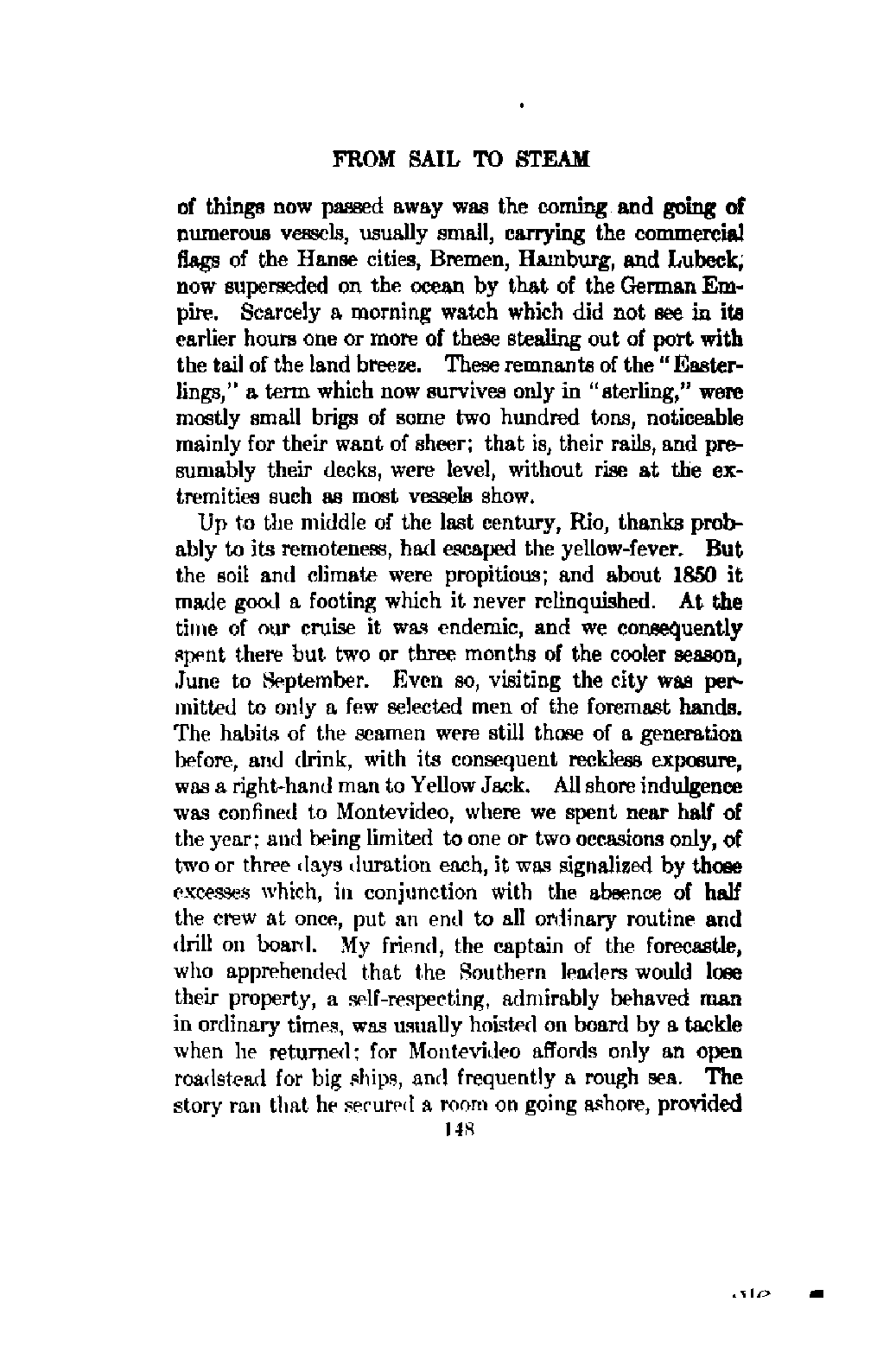 FROM SAIL TO STEAM

of things now passed away was the coming and going of numerous vessels, usually small, carrying the commercial flags of the Hanse cities, Bremen, Hamburg, and Lubeck, now superseded on the ocean by that of the German Empire. Scarcely a morning watch which did not see in its earlier hours one or more of these stealing out of port with the tail of the land breeze. These remnants of the "Easterlings," a term which now survives only in "sterling," were mostly small brigs of some two hundred tons, noticeable mainly for their want of sheer; that is, their rails, and presumably their decks, were level, without rise at the extremities such as most vessels show.

Up to the middle of the last century, Rio, thanks probably to its remoteness, had escaped the yellow-fever. But the soil and climate were propitious; and about 1850 it made good a footing which it never relinquished. At the time of our cruise it was endemic, and we consequently spent there but two or three months of the cooler season, June to September. Even so, visiting the city was permitted to only a few selected men of the foremast hands. The habits of the seamen were still those of a generation before, and drink, with its consequent reckless exposure, was a right-hand man to Yellow Jack. All shore indulgence was confined to Montevideo, where we spent near half of the year; and being limited to one or two occasions only, of two or three days duration each, it was signalized by those excesses which, in conjunction with the absence of half the crew at once, put an end to all ordinary routine and drill on board. My friend, the captain of the forecastle, who apprehended that the Southern leaders would lose their property, a self-respecting, admirably behaved man in ordinary times, was usually hoisted on board by a tackle when he returned; for Montevideo affords only an open roadstead for big ships, and frequently a rough sea. The story ran that he secured a room on going ashore, provided

148